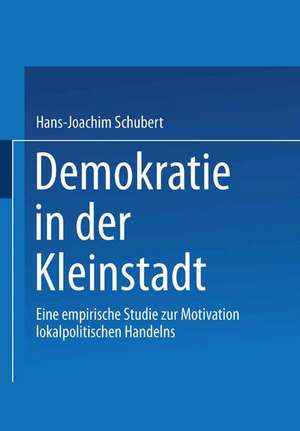 Hans-Joachim Schubert

Demokratie in der Kleinstadt

Eine empirische Studie zur Motivation lokalpolitischen Handelns